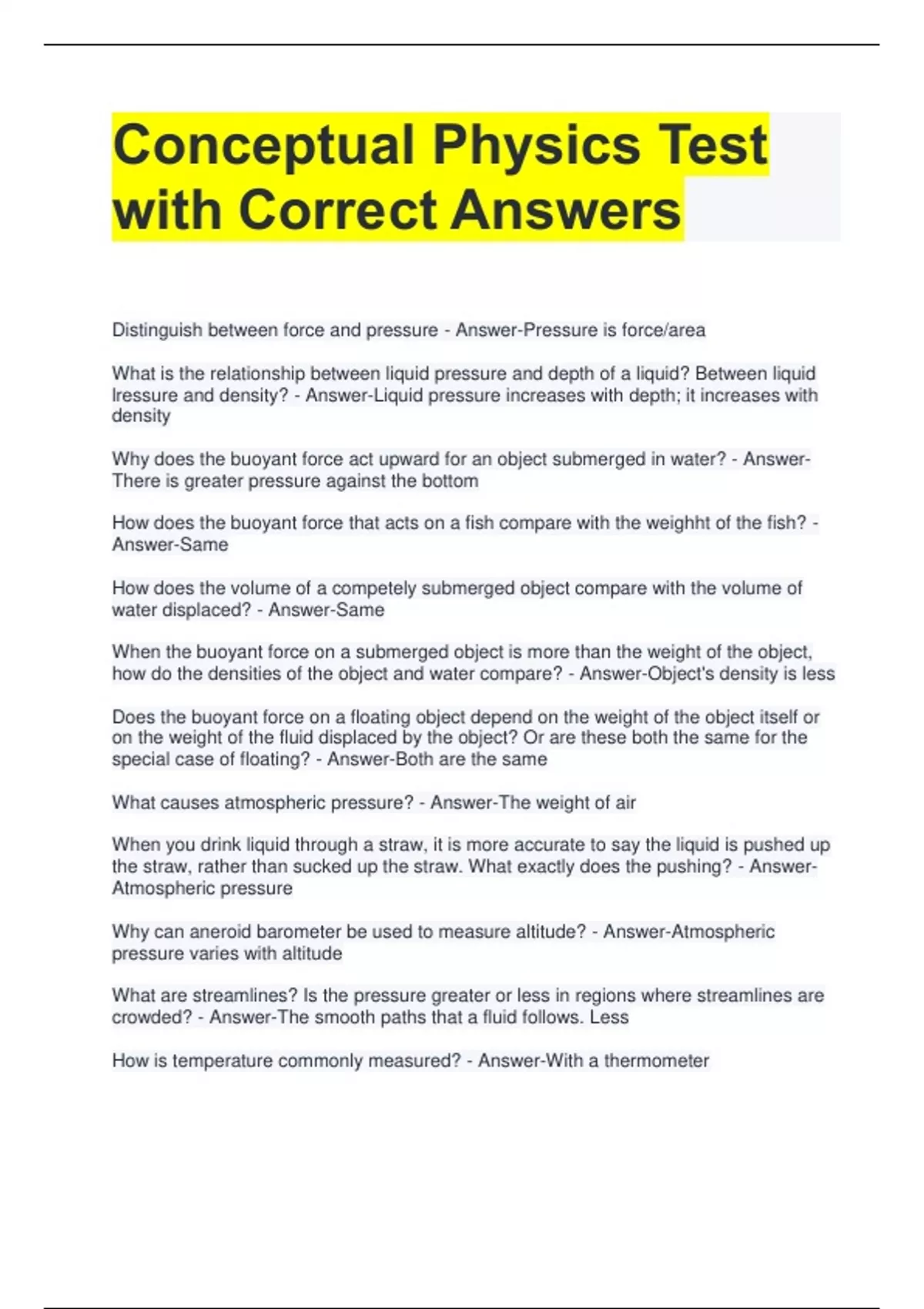 Conceptual Physics Test with Correct Answers

Distinguish between force and pressure - Answer-Pressure is force/area

What is the relationship between liquid pressure and depth of a liquid? Between liquid lressure and density? - Answer-Liquid pressure increases with depth; it increases with density

Why does the buoyant force act upward for an object submerged in water? - Answer-There is greater pressure against the bottom

How does the buoyant force that acts on a fish compare with the weighht of the fish? - Answer-Same

How does the volume of a competely submerged object compare with the volume of water displaced? - Answer-Same

When the buoyant force on a submerged object is more than the weight of the object, how do the densities of the object and water compare? - Answer-Object's density is less

Does the buoyant force on a floating object depend on the weight of the object itself or on the weight of the fluid displaced by the object? Or are these both the same for the special case of floating? - Answer-Both are the same

What causes atmospheric pressure? - Answer-The weight of air

When you drink liquid through a straw, it is more accurate to say the liquid is pushed up the straw, rather than sucked up the straw. What exactly does the pushing? - Answer-Atmospheric pressure

Why can aneroid barometer be used to measure altitude? - Answer-Atmospheric pressure varies with altitude

What are streamlines? Is the pressure greater or less in regions where streamlines are crowded? - Answer-The smooth paths that a fluid follows. Less

How is temperature commonly measured? - Answer-With a thermometer